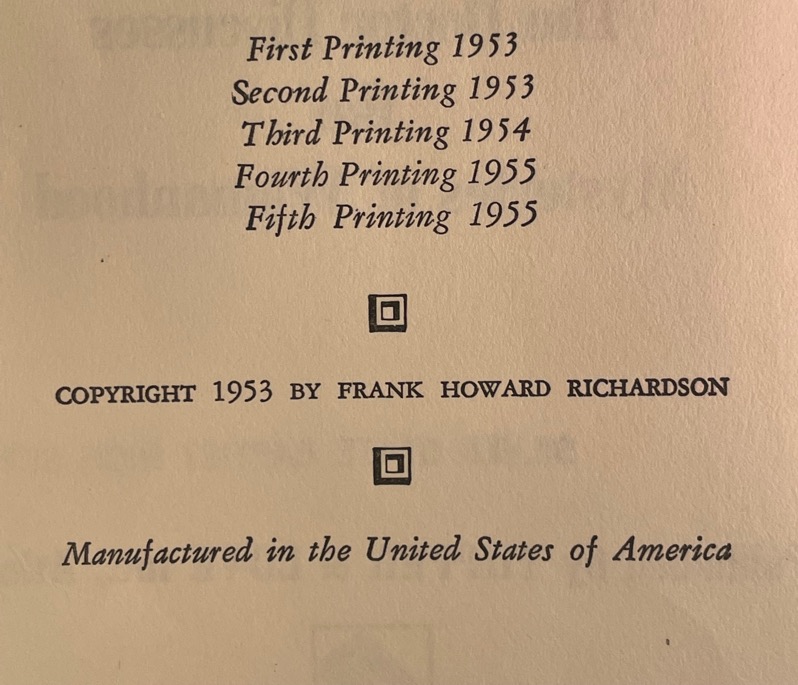 First Printing 1953
Second Printing 1953
Third Printing 1954
Fourth Printing 1955
Fifth Printing 1955

COPYRIGHT 1953 BY FRANK HOWARD RICHARDSON

Manufactured in the United States of America